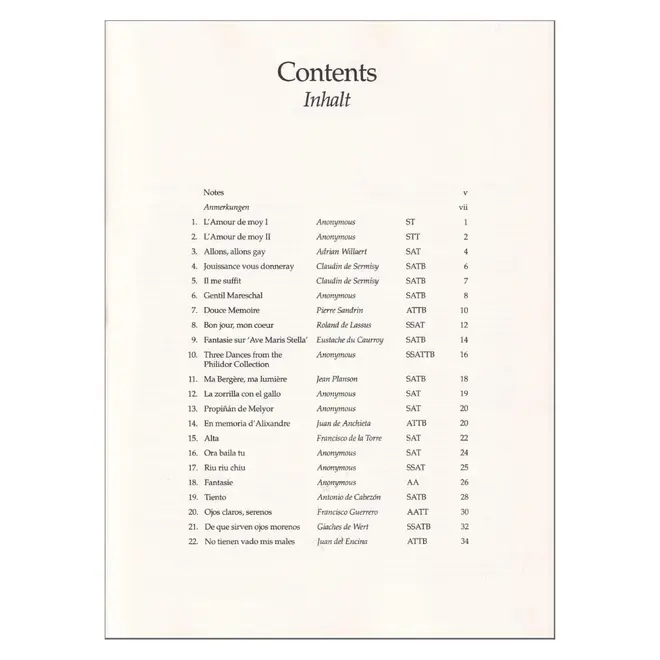 Contents
Inhalt

Notes v
Anmerkungen vii
1. L'Amour de moy I Anonymous ST 1
2. L'Amour de moy II Anonymous STT 2
3. Allons, allons gay Adrian Willaert SAT 4
4. Jouissance vous donneray Claudin de Sermisy SATB 6
5. Il me suffit Claudin de Sermisy SATB 7
6. Gentil Mareschal Anonymous SATB 8
7. Douce Memoire Pierre Sandrin ATTB 10
8. Bon jour, mon coeur Roland de Lassus SSAT 12
9. Fantasie sur 'Ave Maris Stella' Eustache du Caurroy SATB 14
10. Three Dances from the Philidor Collection Anonymous SSATTB 16
11. Ma Bergère, ma lumière Jean Planson SATB 18
12. La zorrilla con el gallo Anonymous SAT 19
13. Propiñán de Melyor Anonymous SAT 20
14. En memoria d'Alixandre Juan de Anchieta ATTB 20
15. Alta Francisco de la Torre SAT 22
16. Ora baila tu Anonymous SAT 24
17. Riu riu chiu Anonymous SSAT 25
18. Fantasie Anonymous AA 26
19. Tiento Antonio de Cabezón SATB 28
20. Ojos claros, serenos Francisco Guerrero AATT 30
21. De que sirven ojos morenos Giaches de Wert SSATB 32
22. No tienen vado mis males Juan del Encina ATTB 34